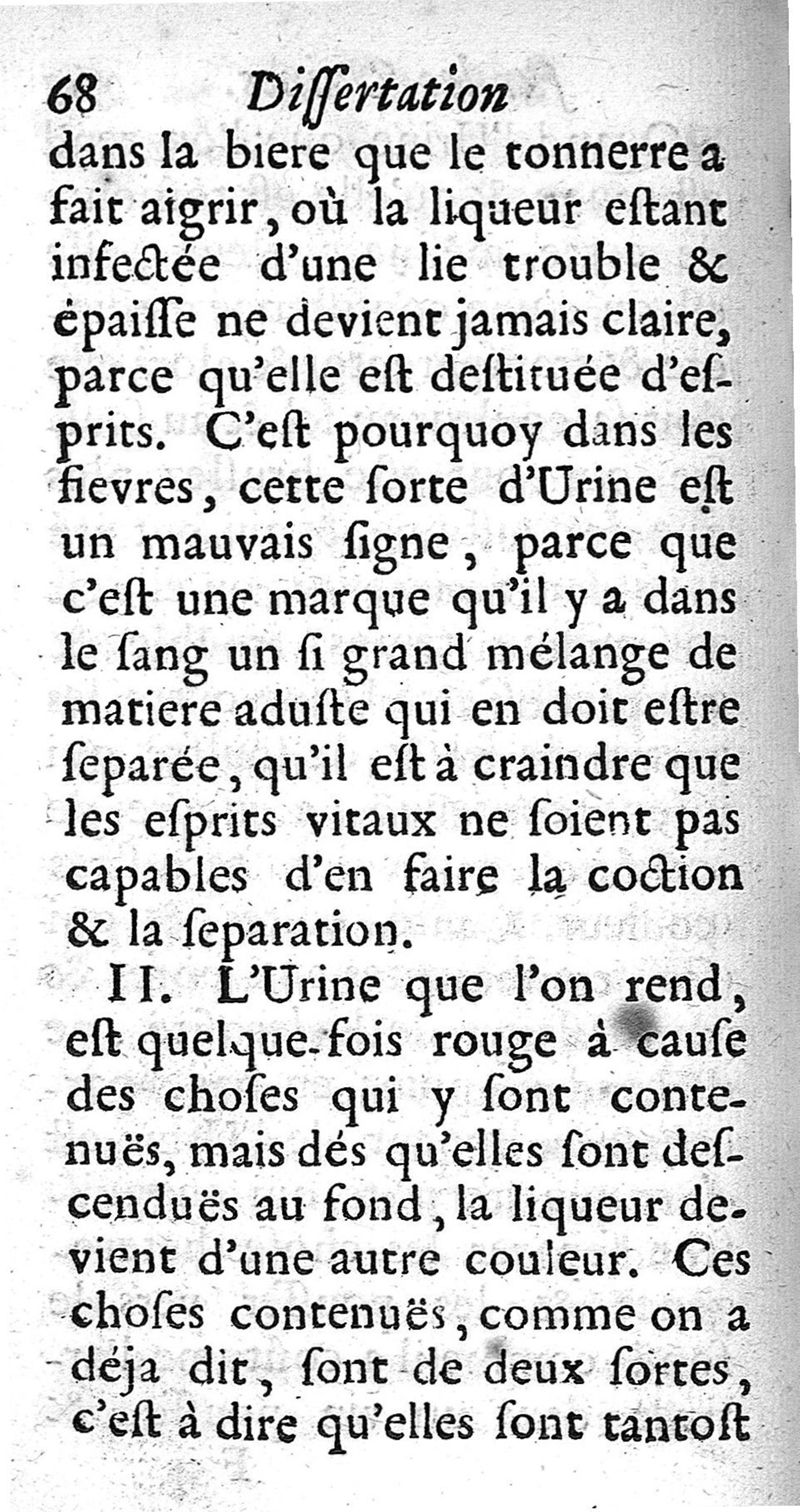 68 Diſſertation

dans la biere que le tonnerre a fait aigrir, où la liqueur eſtant infectée d'une lie trouble & épaiſſe ne devient jamais claire, parce qu'elle eſt deſtituée d'eſprits. C'eſt pourquoy dans les fievres, cette ſorte d'Urine eſt un mauvais ſigne, parce que c'eſt une marque qu'il y a dans le ſang un ſi grand mélange de matiere aduſte qui en doit eſtre ſeparée, qu'il eſt à craindre que les eſprits vitaux ne ſoient pas capables d'en faire la coction & la ſeparation.

II. L'Urine que l'on rend, eſt quelque-fois rouge à cauſe des choſes qui y ſont contenuës, mais dés qu'elles ſont deſcenduës au fond, la liqueur devient d'une autre couleur. Ces choſes contenuës, comme on a déja dit, ſont de deux ſortes, c'eſt à dire qu'elles ſont tantoſt